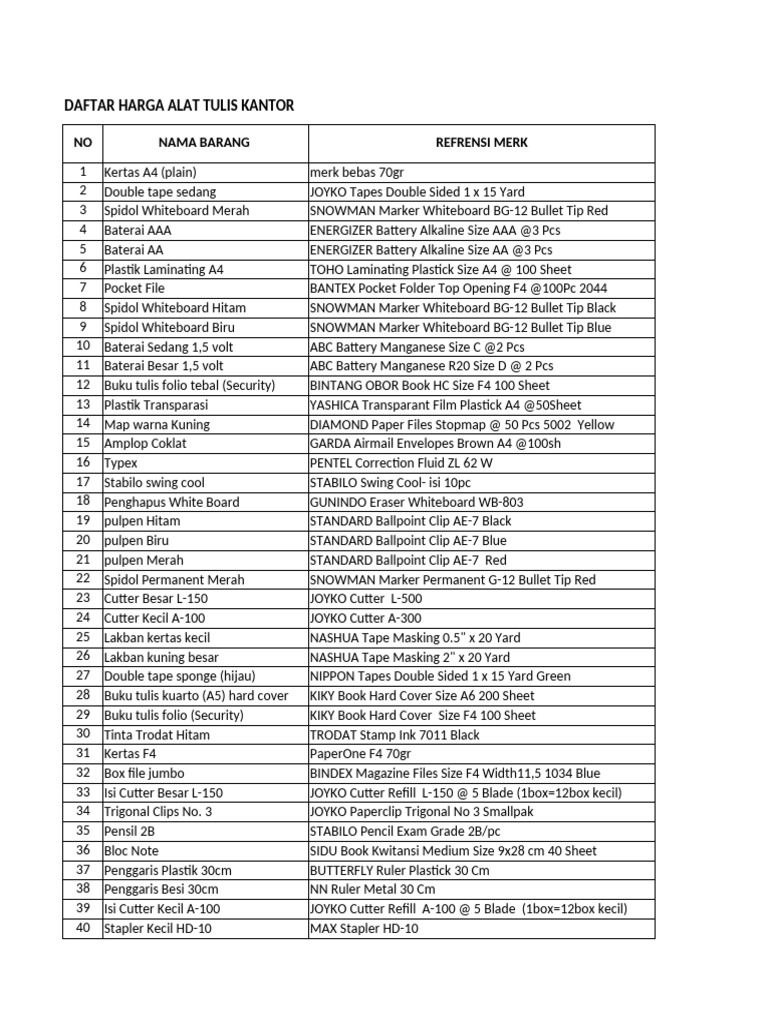 DAFTAR HARGA ALAT TULIS KANTOR

| NO | NAMA BARANG | REFRENSI MERK |
|---|---|---|
| 1 | Kertas A4 (plain) | merk bebas 70gr |
| 2 | Double tape sedang | JOYKO Tapes Double Sided 1 x 15 Yard |
| 3 | Spidol Whiteboard Merah | SNOWMAN Marker Whiteboard BG-12 Bullet Tip Red |
| 4 | Baterai AAA | ENERGIZER Battery Alkaline Size AAA @3 Pcs |
| 5 | Baterai AA | ENERGIZER Battery Alkaline Size AA @3 Pcs |
| 6 | Plastik Laminating A4 | TOHO Laminating Plastick Size A4 @ 100 Sheet |
| 7 | Pocket File | BANTEX Pocket Folder Top Opening F4 @100Pc 2044 |
| 8 | Spidol Whiteboard Hitam | SNOWMAN Marker Whiteboard BG-12 Bullet Tip Black |
| 9 | Spidol Whiteboard Biru | SNOWMAN Marker Whiteboard BG-12 Bullet Tip Blue |
| 10 | Baterai Sedang 1,5 volt | ABC Battery Manganese Size C @2 Pcs |
| 11 | Baterai Besar 1,5 volt | ABC Battery Manganese R20 Size D @ 2 Pcs |
| 12 | Buku tulis folio tebal (Security) | BINTANG OBOR Book HC Size F4 100 Sheet |
| 13 | Plastik Transparasi | YASHICA Transparant Film Plastick A4 @50Sheet |
| 14 | Map warna Kuning | DIAMOND Paper Files Stopmap @ 50 Pcs 5002 Yellow |
| 15 | Amplop Coklat | GARDA Airmail Envelopes Brown A4 @100sh |
| 16 | Typex | PENTEL Correction Fluid ZL 62 W |
| 17 | Stabilo swing cool | STABILO Swing Cool- isi 10pc |
| 18 | Penghapus White Board | GUNINDO Eraser Whiteboard WB-803 |
| 19 | pulpen Hitam | STANDARD Ballpoint Clip AE-7 Black |
| 20 | pulpen Biru | STANDARD Ballpoint Clip AE-7 Blue |
| 21 | pulpen Merah | STANDARD Ballpoint Clip AE-7 Red |
| 22 | Spidol Permanent Merah | SNOWMAN Marker Permanent G-12 Bullet Tip Red |
| 23 | Cutter Besar L-150 | JOYKO Cutter L-500 |
| 24 | Cutter Kecil A-100 | JOYKO Cutter A-300 |
| 25 | Lakban kertas kecil | NASHUA Tape Masking 0.5" x 20 Yard |
| 26 | Lakban kuning besar | NASHUA Tape Masking 2" x 20 Yard |
| 27 | Double tape sponge (hijau) | NIPPON Tapes Double Sided 1 x 15 Yard Green |
| 28 | Buku tulis kuarto (A5) hard cover | KIKY Book Hard Cover Size A6 200 Sheet |
| 29 | Buku tulis folio (Security) | KIKY Book Hard Cover Size F4 100 Sheet |
| 30 | Tinta Trodat Hitam | TRODAT Stamp Ink 7011 Black |
| 31 | Kertas F4 | PaperOne F4 70gr |
| 32 | Box file jumbo | BINDEX Magazine Files Size F4 Width11,5 1034 Blue |
| 33 | Isi Cutter Besar L-150 | JOYKO Cutter Refill L-150 @ 5 Blade (1box=12box kecil) |
| 34 | Trigonal Clips No. 3 | JOYKO Paperclip Trigonal No 3 Smallpak |
| 35 | Pensil 2B | STABILO Pencil Exam Grade 2B/pc |
| 36 | Bloc Note | SIDU Book Kwitansi Medium Size 9x28 cm 40 Sheet |
| 37 | Penggaris Plastik 30cm | BUTTERFLY Ruler Plastick 30 Cm |
| 38 | Penggaris Besi 30cm | NN Ruler Metal 30 Cm |
| 39 | Isi Cutter Kecil A-100 | JOYKO Cutter Refill A-100 @ 5 Blade (1box=12box kecil) |
| 40 | Stapler Kecil HD-10 | MAX Stapler HD-10 |